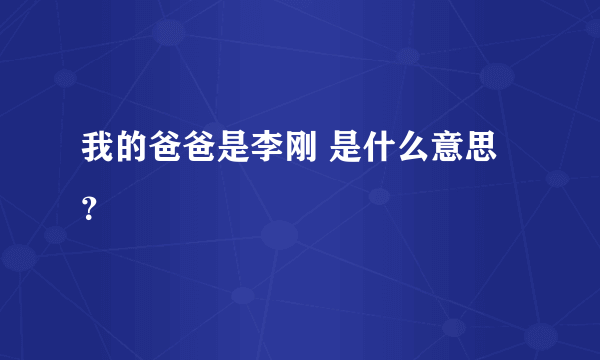 我的爸爸是李刚 是什么意思?